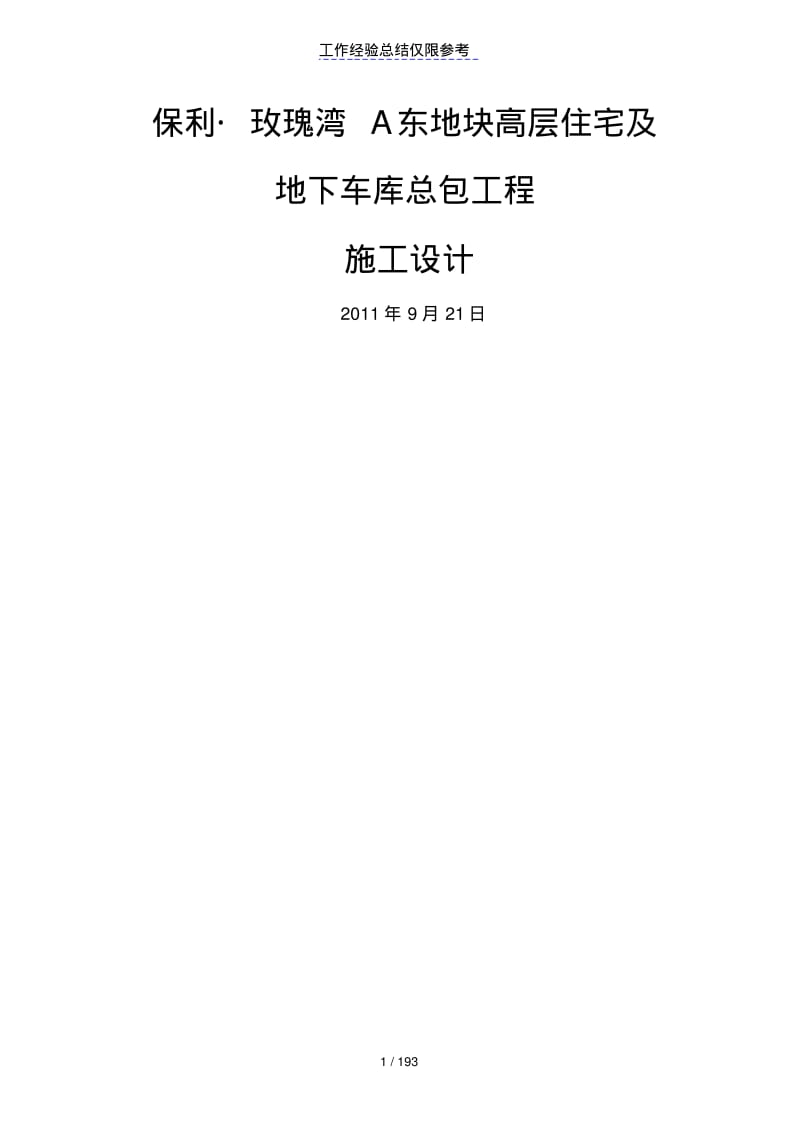 工作经验总结仅限参考

保利· 玫瑰湾 A东地块高层住宅及

地下车库总包工程

施工设计

2011 年 9 月 21 日

1 / 193